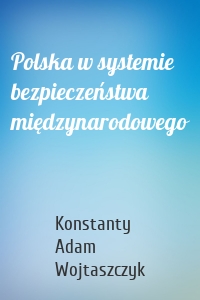 Polska w systemie bezpieczeństwa międzynarodowego

Konstanty Adam Wojtaszczyk